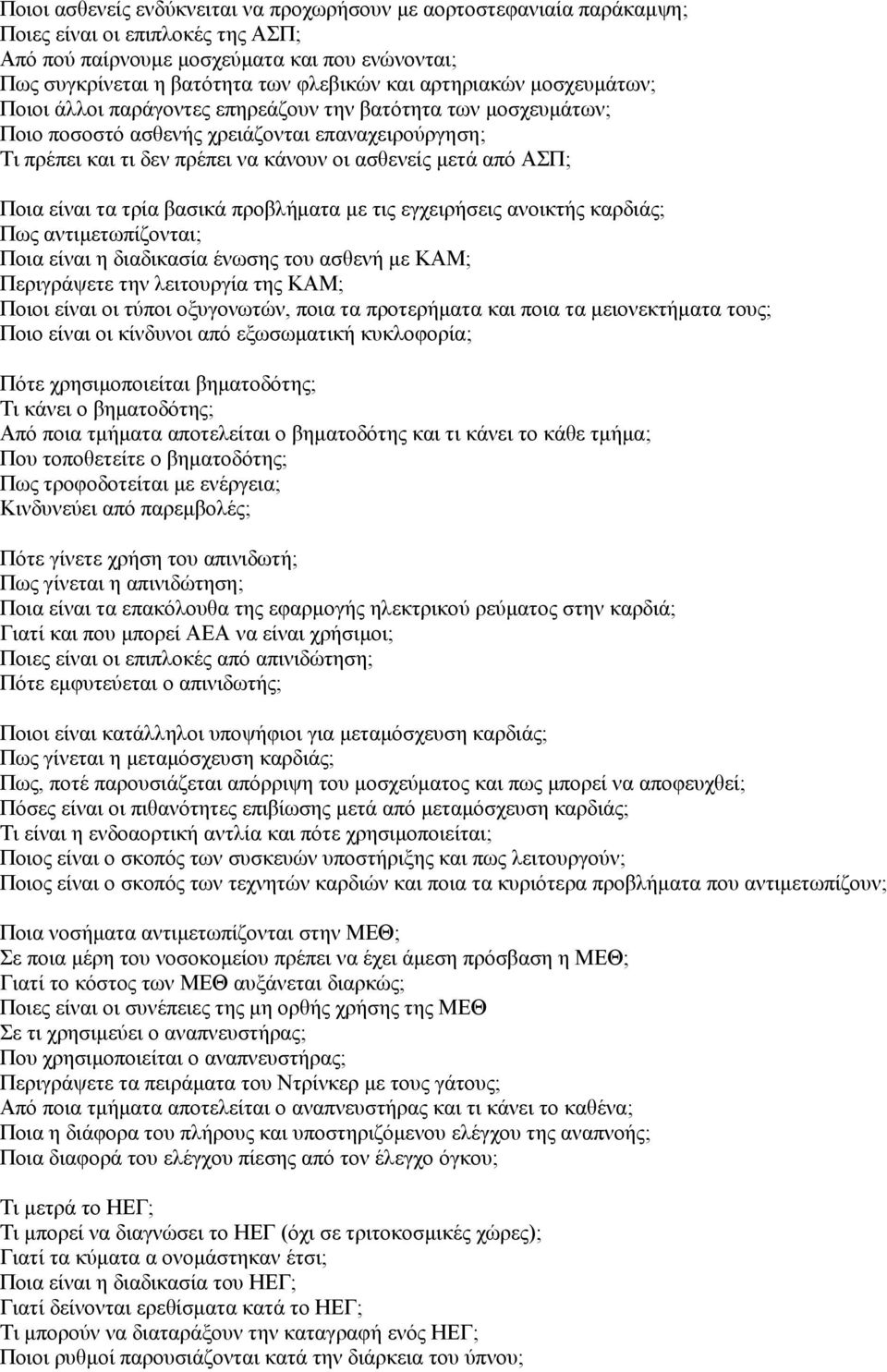 Ποιοι ασθενείς ενδύκνειται να προχωρήσουν με αορτοστεφανιαία παράκαμψη;
Ποιες είναι οι επιπλοκές της ΑΣΠ;
Από πού παίρνουμε μοσχεύματα και που ενώνονται;
Πως συγκρίνεται η βατότητα των φλεβικών και αρτηριακών μοσχευμάτων;
Ποιοι άλλοι παράγοντες επηρεάζουν την βατότητα των μοσχευμάτων;
Ποιο ποσοστό ασθενής χρειάζονται επαναχειρούργηση;
Τι πρέπει και τι δεν πρέπει να κάνουν οι ασθενείς μετά από ΑΣΠ;

Ποια είναι τα τρία βασικά προβλήματα με τις εγχειρήσεις ανοικτής καρδιάς;
Πως αντιμετωπίζονται;
Ποια είναι η διαδικασία ένωσης του ασθενή με ΚΑΜ;
Περιγράψετε την λειτουργία της ΚΑΜ;
Ποιοι είναι οι τύποι οξυγονωτών, ποια τα προτερήματα και ποια τα μειονεκτήματα τους;
Ποιο είναι οι κίνδυνοι από εξωσωματική κυκλοφορία;

Πότε χρησιμοποιείται βηματοδότης;
Τι κάνει ο βηματοδότης;
Από ποια τμήματα αποτελείται ο βηματοδότης και τι κάνει το κάθε τμήμα;
Που τοποθετείτε ο βηματοδότης;
Πως τροφοδοτείται με ενέργεια;
Κινδυνεύει από παρεμβολές;

Πότε γίνετε χρήση του απινιδωτή;
Πως γίνεται η απινιδώτηση;
Ποια είναι τα επακόλουθα της εφαρμογής ηλεκτρικού ρεύματος στην καρδιά;
Γιατί και που μπορεί ΑΕΑ να είναι χρήσιμοι;
Ποιες είναι οι επιπλοκές από απινιδώτηση;
Πότε εμφυτεύεται ο απινιδωτής;

Ποιοι είναι κατάλληλοι υποψήφιοι για μεταμόσχευση καρδιάς;
Πως γίνεται η μεταμόσχευση καρδιάς;
Πως, ποτέ παρουσιάζεται απόρριψη του μοσχεύματος και πως μπορεί να αποφευχθεί;
Πόσες είναι οι πιθανότητες επιβίωσης μετά από μεταμόσχευση καρδιάς;
Τι είναι η ενδοαορτική αντλία και πότε χρησιμοποιείται;
Ποιος είναι ο σκοπός των συσκευών υποστήριξης και πως λειτουργούν;
Ποιος είναι ο σκοπός των τεχνητών καρδιών και ποια τα κυριότερα προβλήματα που αντιμετωπίζουν;

Ποια νοσήματα αντιμετωπίζονται στην ΜΕΘ;
Σε ποια μέρη του νοσοκομείου πρέπει να έχει άμεση πρόσβαση η ΜΕΘ;
Γιατί το κόστος των ΜΕΘ αυξάνεται διαρκώς;
Ποιες είναι οι συνέπειες της μη ορθής χρήσης της ΜΕΘ
Σε τι χρησιμεύει ο αναπνευστήρας;
Που χρησιμοποιείται ο αναπνευστήρας;
Περιγράψετε τα πειράματα του Ντρίνκερ με τους γάτους;
Από ποια τμήματα αποτελείται ο αναπνευστήρας και τι κάνει το καθένα;
Ποια η διάφορα του πλήρους και υποστηριζόμενου ελέγχου της αναπνοής;
Ποια διαφορά του ελέγχου πίεσης από τον έλεγχο όγκου;

Τι μετρά το ΗΕΓ;
Τι μπορεί να διαγνώσει το ΗΕΓ (όχι σε τριτοκοσμικές χώρες);
Γιατί τα κύματα α ονομάστηκαν έτσι;
Ποια είναι η διαδικασία του ΗΕΓ;
Γιατί δείνονται ερεθίσματα κατά το ΗΕΓ;
Τι μπορούν να διαταράξουν την καταγραφή ενός ΗΕΓ;
Ποιοι ρυθμοί παρουσιάζονται κατά την διάρκεια του ύπνου;